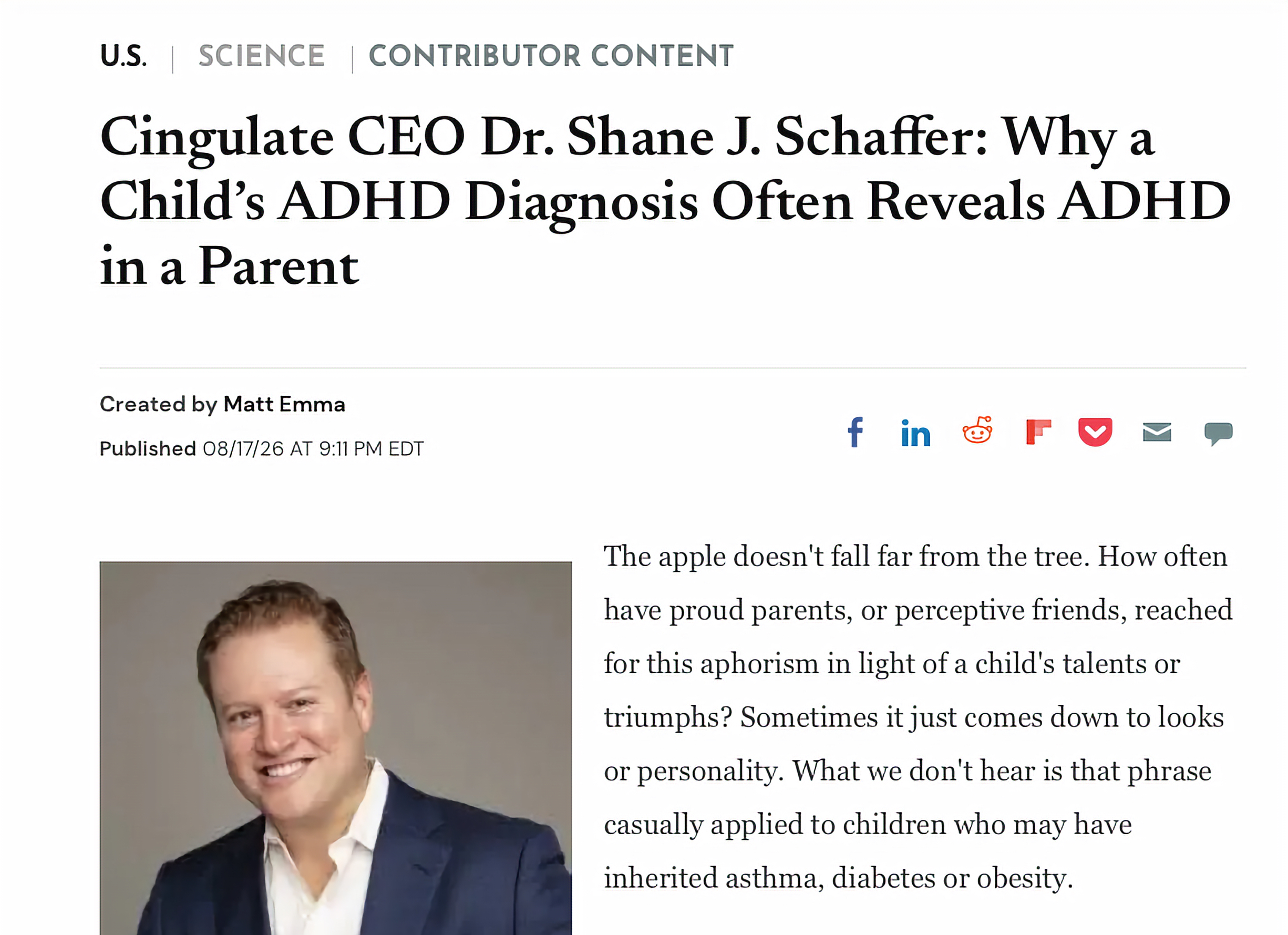 U.S. | SCIENCE | CONTRIBUTOR CONTENT

Cingulate CEO Dr. Shane J. Schaffer: Why a Child's ADHD Diagnosis Often Reveals ADHD in a Parent

Created by Matt Emma

Published 08/17/26 AT 9:11 PM EDT

The apple doesn't fall far from the tree. How often have proud parents, or perceptive friends, reached for this aphorism in light of a child's talents or triumphs? Sometimes it just comes down to looks or personality. What we don't hear is that phrase casually applied to children who may have inherited asthma, diabetes or obesity.